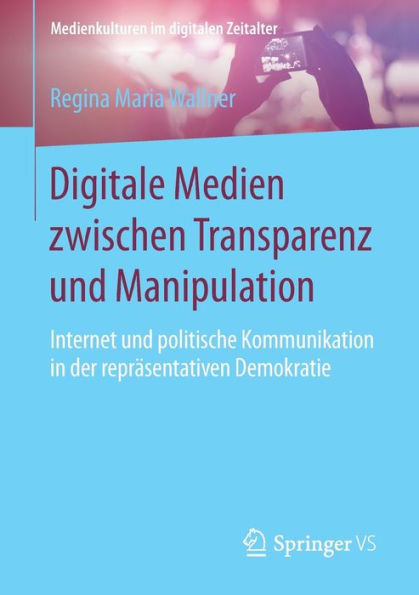 Medienkulturen im digitalen Zeitalter

Regina Maria Wallner

Digitale Medien zwischen Transparenz und Manipulation

Internet und politische Kommunikation in der repräsentativen Demokratie

Springer VS